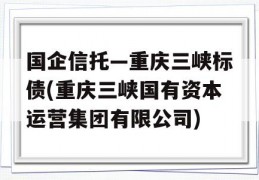 国企信托—重庆三峡标债(重庆三峡国有资本运营集团有限公司)